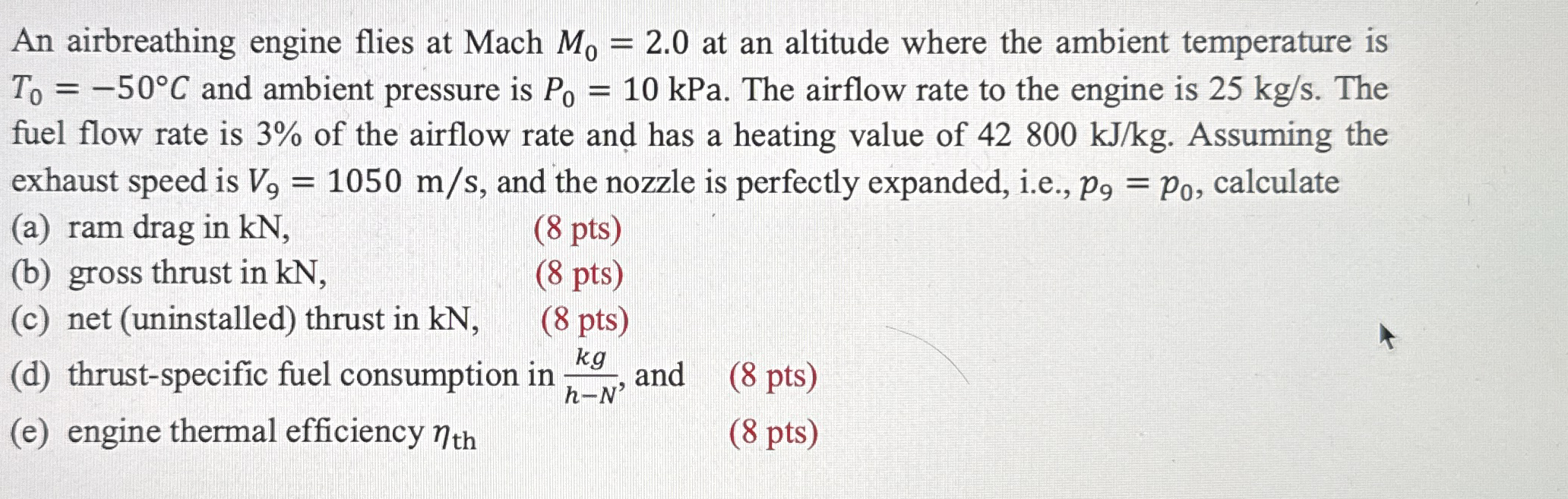 An airbreathing engine flies at Mach $M_0 = 2.0$ at an altitude where the ambient temperature is $T_0 = -50°C$ and ambient pressure is $P_0 = 10$ kPa. The airflow rate to the engine is 25 kg/s. The fuel flow rate is 3% of the airflow rate and has a heating value of 42 800 kJ/kg. Assuming the exhaust speed is $V_9 = 1050$ m/s, and the nozzle is perfectly expanded, i.e., $p_9 = p_0$, calculate

(a) ram drag in kN, (8 pts)

(b) gross thrust in kN, (8 pts)

(c) net (uninstalled) thrust in kN, (8 pts)

(d) thrust-specific fuel consumption in $\frac{kg}{h-N}$, and (8 pts)

(e) engine thermal efficiency $\eta_{th}$ (8 pts)